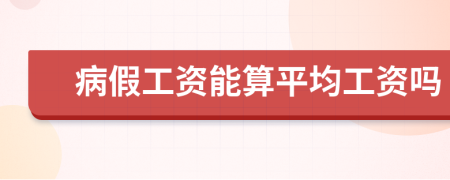 病假工资能算平均工资吗